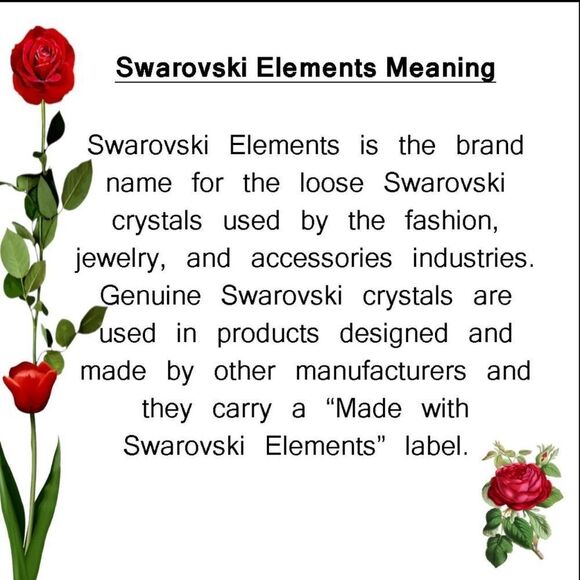 Swarovski Elements Meaning

Swarovski Elements is the brand name for the loose Swarovski crystals used by the fashion, jewelry, and accessories industries. Genuine Swarovski crystals are used in products designed and made by other manufacturers and they carry a "Made with Swarovski Elements" label.